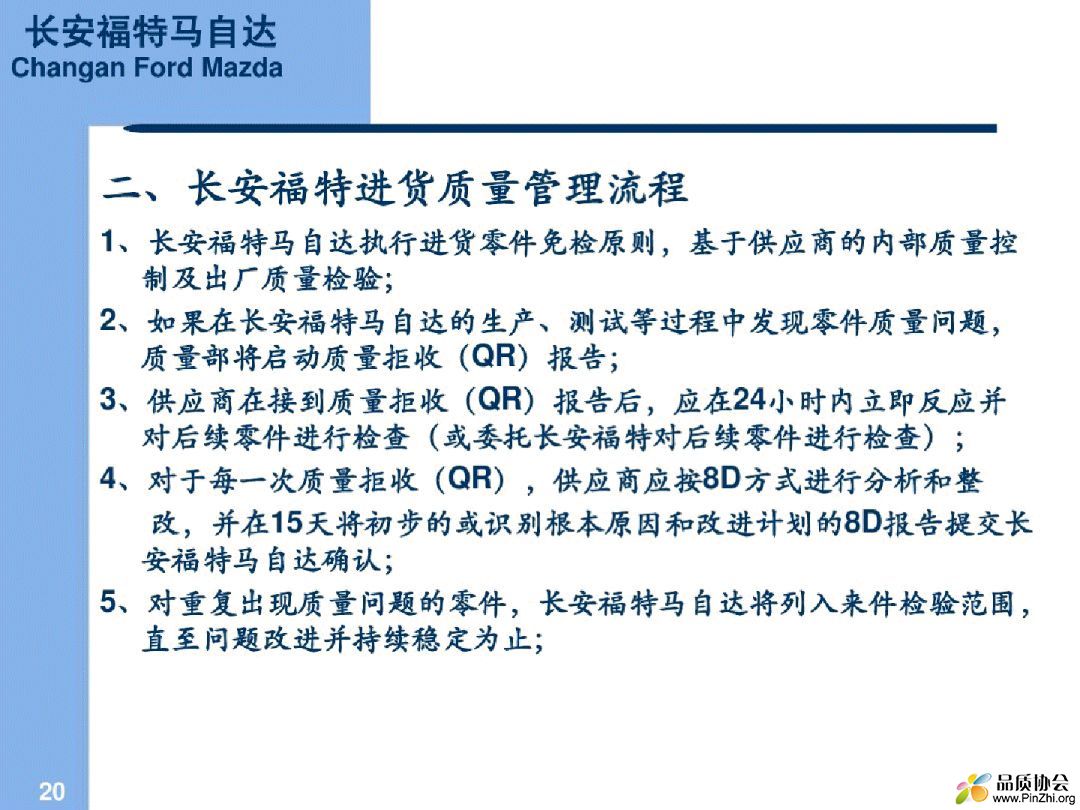 长安福特马自达
Changan Ford Mazda

二、长安福特进货质量管理流程

1、长安福特马自达执行进货零件免检原则，基于供应商的内部质量控制及出厂质量检验;

2、如果在长安福特马自达的生产、测试等过程中发现零件质量问题，质量部将启动质量拒收（QR）报告;

3、供应商在接到质量拒收（QR）报告后，应在24小时内立即反应并对后续零件进行检查（或委托长安福特对后续零件进行检查）;

4、对于每一次质量拒收（QR），供应商应按8D方式进行分析和整改，并在15天将初步的或识别根本原因和改进计划的8D报告提交长安福特马自达确认;

5、对重复出现质量问题的零件，长安福特马自达将列入来件检验范围，直至问题改进并持续稳定为止;

20

品质协会
www.PinZhi.org